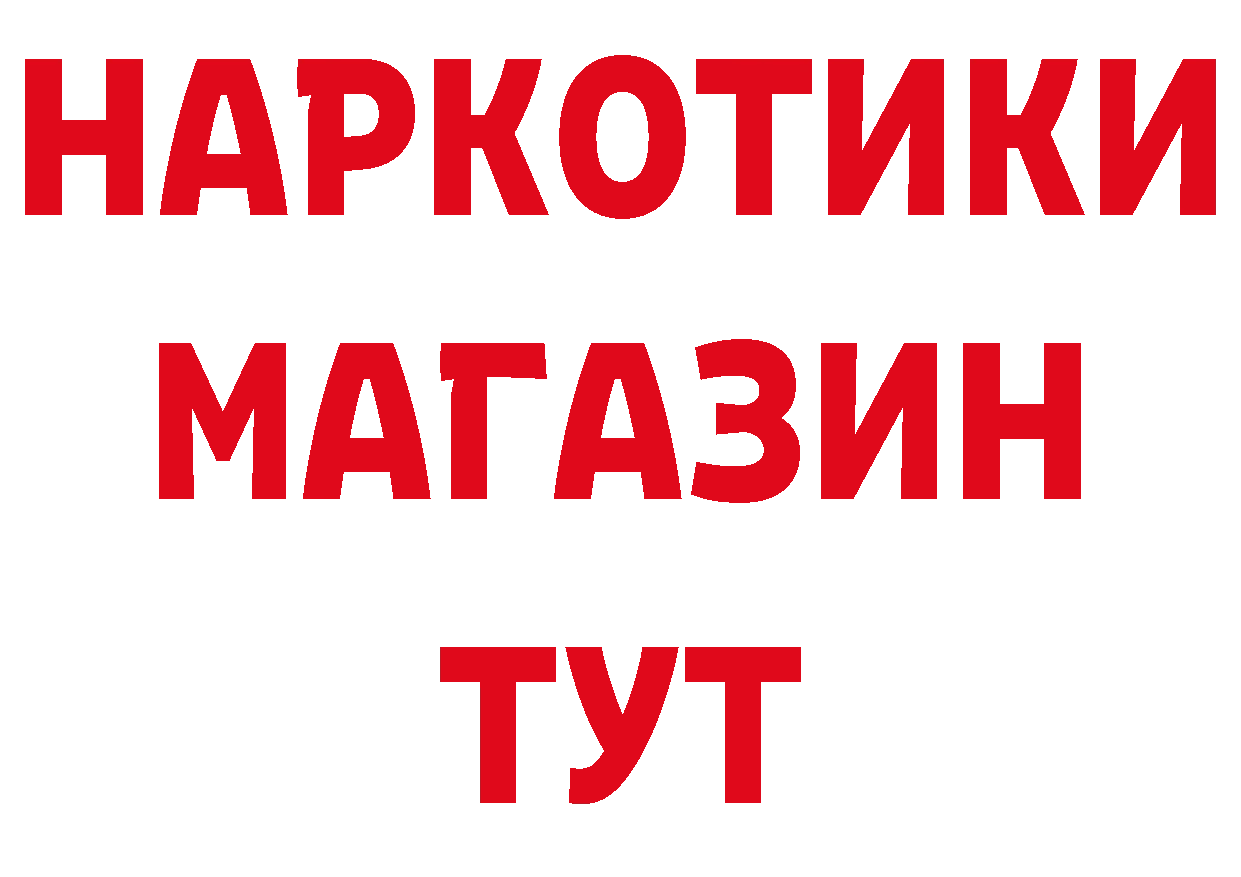 НАРКОТИКИ
МАГАЗИН
ТУТ